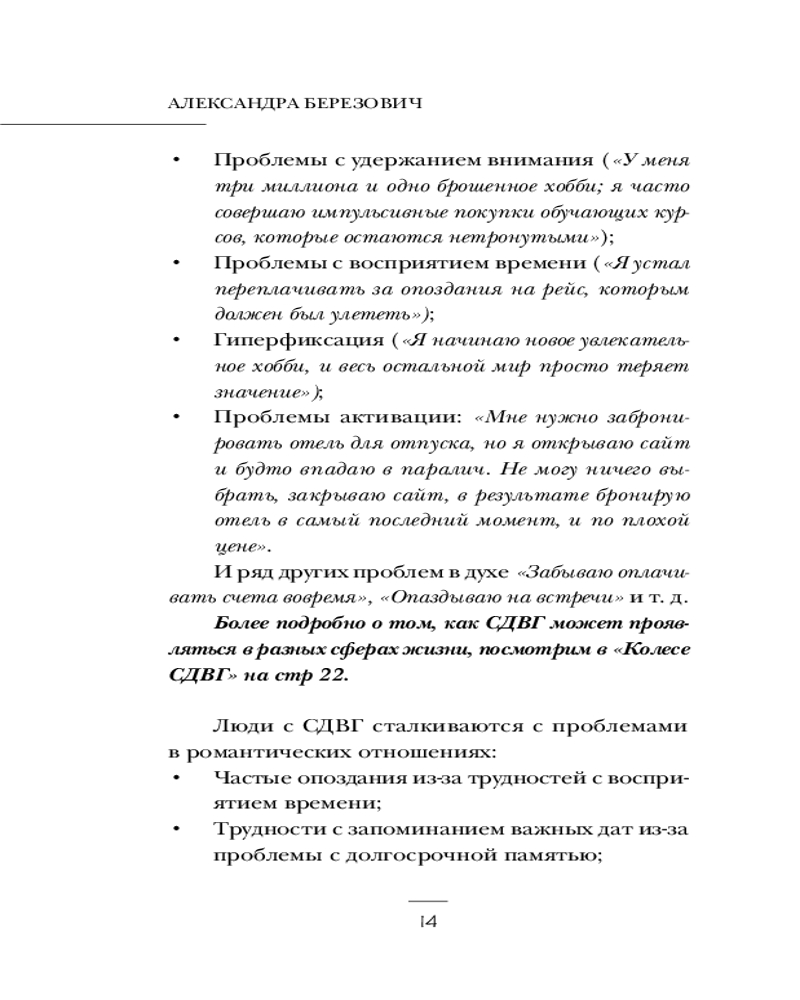 АЛЕКСАНДРА БЕРЕЗОВИЧ

• Проблемы с удержанием внимания («У меня три миллиона и одно брошенное хобби; я часто совершаю импульсивные покупки обучающих курсов, которые остаются нетронутыми»);
• Проблемы с восприятием времени («Я устал переплачивать за опоздания на рейс, которым должен был улететь»);
• Гиперфиксация («Я начинаю новое увлекательное хобби, и весь остальной мир просто теряет значение»);
• Проблемы активации: «Мне нужно забронировать отель для отпуска, но я открываю сайт и будто впадаю в паралич. Не могу ничего выбрать, закрываю сайт, в результате бронирую отель в самый последний момент, и по плохой цене».

И ряд других проблем в духе «Забываю оплачивать счета вовремя», «Опаздываю на встречи» и т. д.

Более подробно о том, как СДВГ может проявляться в разных сферах жизни, посмотрим в «Колесе СДВГ» на стр 22.

Люди с СДВГ сталкиваются с проблемами в романтических отношениях:
• Частые опоздания из-за трудностей с восприятием времени;
• Трудности с запоминанием важных дат из-за проблемы с долгосрочной памятью;

14